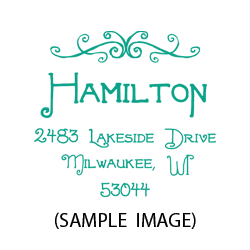 Hamilton
2483 Lakeside Drive
Milwaukee, WI
53044
(SAMPLE IMAGE)